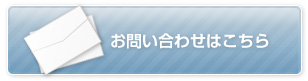 お問い合わせはこちら